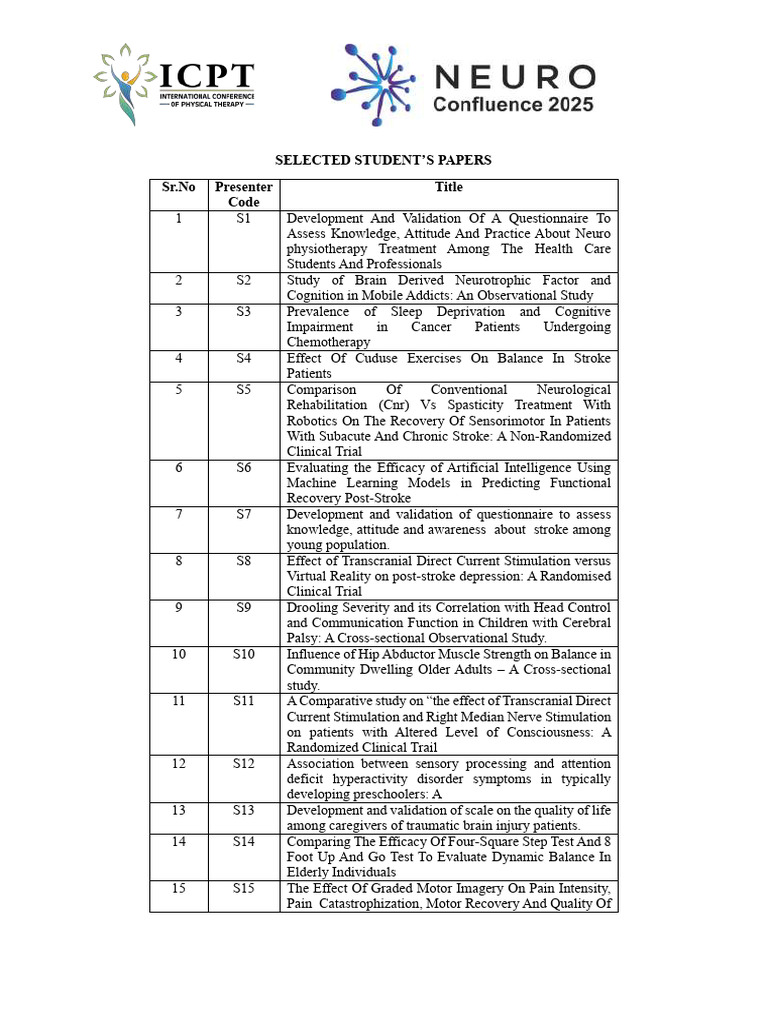 ICPT
INTERNATIONAL CONFERENCE OF PHYSICAL THERAPY

NEURO
Confluence 2025

SELECTED STUDENT'S PAPERS

| Sr.No | Presenter Code | Title |
|---|---|---|
| 1 | S1 | Development And Validation Of A Questionnaire To Assess Knowledge, Attitude And Practice About Neuro physiotherapy Treatment Among The Health Care Students And Professionals |
| 2 | S2 | Study of Brain Derived Neurotrophic Factor and Cognition in Mobile Addicts: An Observational Study |
| 3 | S3 | Prevalence of Sleep Deprivation and Cognitive Impairment in Cancer Patients Undergoing Chemotherapy |
| 4 | S4 | Effect Of Cuduse Exercises On Balance In Stroke Patients |
| 5 | S5 | Comparison Of Conventional Neurological Rehabilitation (Cnr) Vs Spasticity Treatment With Robotics On The Recovery Of Sensorimotor In Patients With Subacute And Chronic Stroke: A Non-Randomized Clinical Trial |
| 6 | S6 | Evaluating the Efficacy of Artificial Intelligence Using Machine Learning Models in Predicting Functional Recovery Post-Stroke |
| 7 | S7 | Development and validation of questionnaire to assess knowledge, attitude and awareness about stroke among young population. |
| 8 | S8 | Effect of Transcranial Direct Current Stimulation versus Virtual Reality on post-stroke depression: A Randomised Clinical Trial |
| 9 | S9 | Drooling Severity and its Correlation with Head Control and Communication Function in Children with Cerebral Palsy: A Cross-sectional Observational Study. |
| 10 | S10 | Influence of Hip Abductor Muscle Strength on Balance in Community Dwelling Older Adults – A Cross-sectional study. |
| 11 | S11 | A Comparative study on "the effect of Transcranial Direct Current Stimulation and Right Median Nerve Stimulation on patients with Altered Level of Consciousness: A Randomized Clinical Trail |
| 12 | S12 | Association between sensory processing and attention deficit hyperactivity disorder symptoms in typically developing preschoolers: A |
| 13 | S13 | Development and validation of scale on the quality of life among caregivers of traumatic brain injury patients. |
| 14 | S14 | Comparing The Efficacy Of Four-Square Step Test And 8 Foot Up And Go Test To Evaluate Dynamic Balance In Elderly Individuals |
| 15 | S15 | The Effect Of Graded Motor Imagery On Pain Intensity, Pain Catastrophization, Motor Recovery And Quality Of |